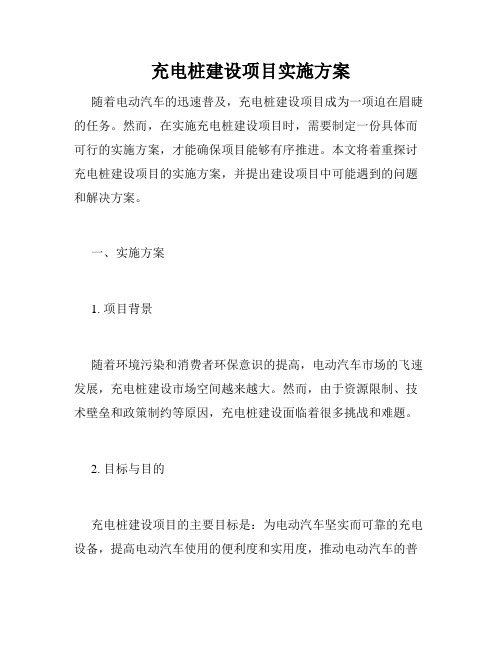 充电桩建设项目实施方案

随着电动汽车的迅速普及，充电桩建设项目成为一项迫在眉睫的任务。然而，在实施充电桩建设项目时，需要制定一份具体而可行的实施方案，才能确保项目能够有序推进。本文将着重探讨充电桩建设项目的实施方案，并提出建设项目中可能遇到的问题和解决方案。

一、实施方案

1. 项目背景

随着环境污染和消费者环保意识的提高，电动汽车市场的飞速发展，充电桩建设市场空间越来越大。然而，由于资源限制、技术壁垒和政策制约等原因，充电桩建设面临着很多挑战和难题。

2. 目标与目的

充电桩建设项目的主要目标是：为电动汽车坚实而可靠的充电设备，提高电动汽车使用的便利度和实用度，推动电动汽车的普